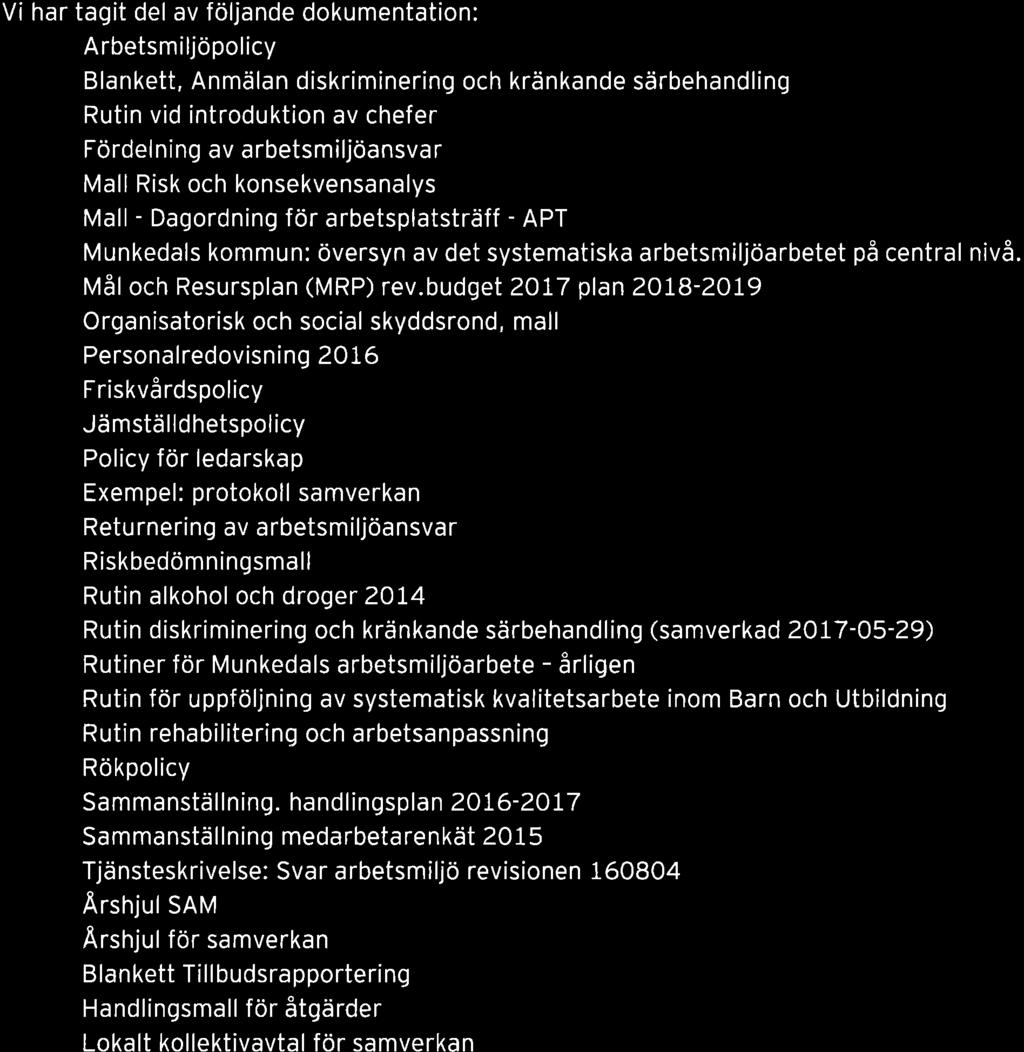 Vi har tagit del av följande dokumentation:

Arbetsmiljöpolicy
Blankett, Anmälan diskriminering och kränkande särbehandling
Rutin vid introduktion av chefer
Fördelning av arbetsmiljöansvar
Mall Risk och konsekvensanalys
Mall - Dagordning för arbetsplatsträff - APT
Munkedals kommun: översyn av det systematiska arbetsmiljöarbetet på central nivå.
Mål och Resursplan (MRP) rev.budget 2017 plan 2018-2019
Organisatorisk och social skyddsrond, mall
Personalredovisning 2016
Friskvårdspolicy
Jämställdhetspolicy
Policy för ledarskap
Exempel: protokoll samverkan
Returnering av arbetsmiljöansvar
Riskbedömningsmall
Rutin alkohol och droger 2014
Rutin diskriminering och kränkande särbehandling (samverkad 2017-05-29)
Rutiner för Munkedals arbetsmiljöarbete - årligen
Rutin för uppföljning av systematisk kvalitetsarbete inom Barn och Utbildning
Rutin rehabilitering och arbetsanpassning
Rökpolicy
Sammanställning. handlingsplan 2016-2017
Sammanställning medarbetarenkät 2015
Tjänsteskrivelse: Svar arbetsmiljö revisionen 160804
Årshjul SAM
Årshjul för samverkan
Blankett Tillbudsrapportering
Handlingsmall för åtgärder
Lokalt kollektivavtal för samverkan